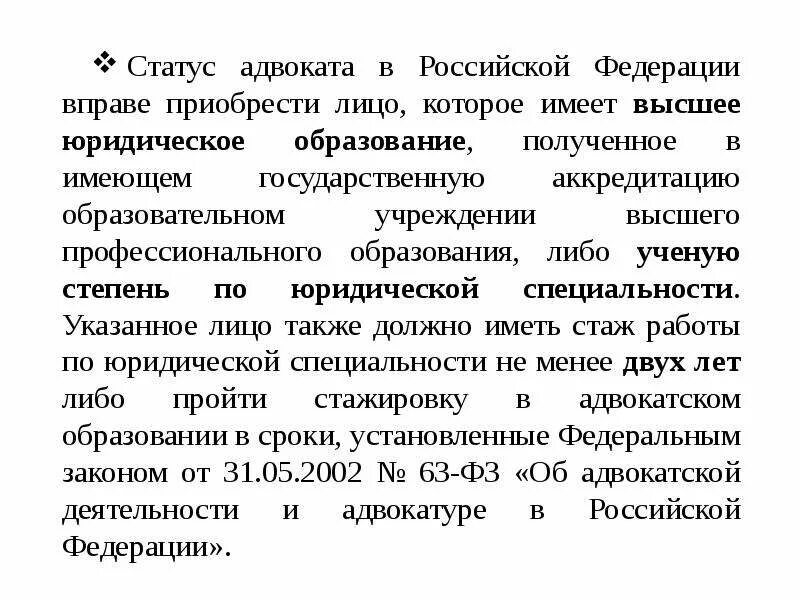 ❖ Статус адвоката в Российской Федерации вправе приобрести лицо, которое имеет высшее юридическое образование, полученное в имеющем государственную аккредитацию образовательном учреждении высшего профессионального образования, либо ученую степень по юридической специальности. Указанное лицо также должно иметь стаж работы по юридической специальности не менее двух лет либо пройти стажировку в адвокатском образовании в сроки, установленные Федеральным законом от 31.05.2002 № 63-ФЗ «Об адвокатской деятельности и адвокатуре в Российской Федерации».